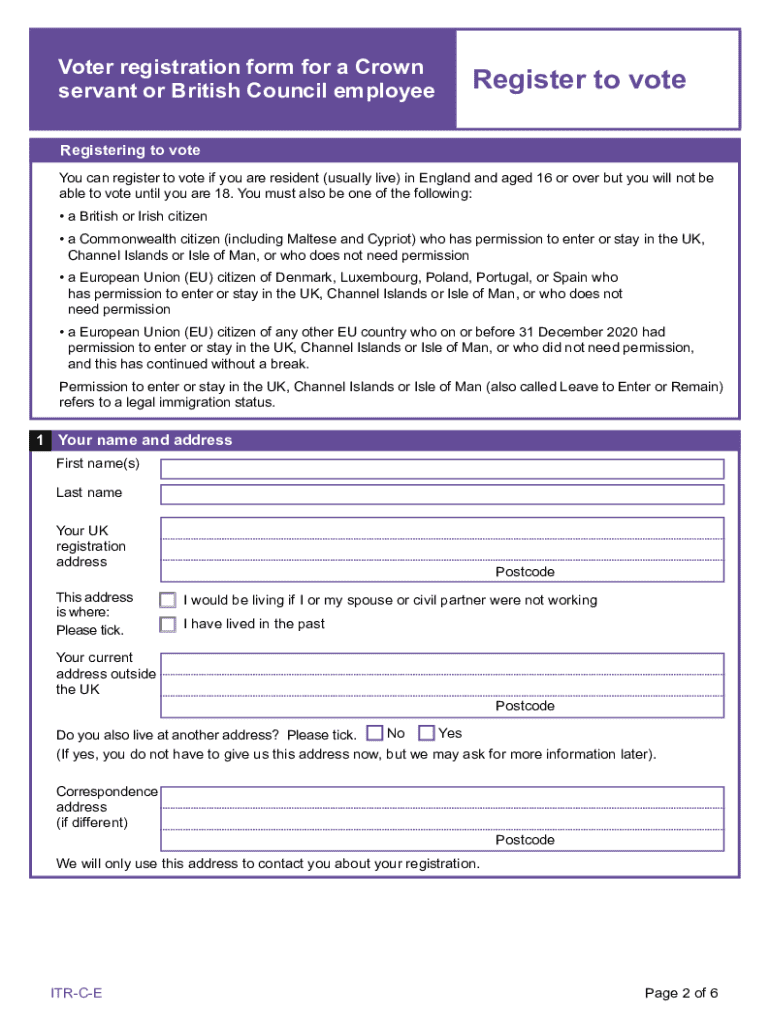 Voter registration form for a Crown servant or British Council employee

Register to vote

Registering to vote

You can register to vote if you are resident (usually live) in England and aged 16 or over but you will not be able to vote until you are 18. You must also be one of the following:

• a British or Irish citizen

• a Commonwealth citizen (including Maltese and Cypriot) who has permission to enter or stay in the UK, Channel Islands or Isle of Man, or who does not need permission

• a European Union (EU) citizen of Denmark, Luxembourg, Poland, Portugal, or Spain who has permission to enter or stay in the UK, Channel Islands or Isle of Man, or who does not need permission

• a European Union (EU) citizen of any other EU country who on or before 31 December 2020 had permission to enter or stay in the UK, Channel Islands or Isle of Man, or who did not need permission, and this has continued without a break.

Permission to enter or stay in the UK, Channel Islands or Isle of Man (also called Leave to Enter or Remain) refers to a legal immigration status.

1 Your name and address

First name(s)

Last name

Your UK registration address

Postcode

This address is where: Please tick.

I would be living if I or my spouse or civil partner were not working

I have lived in the past

Your current address outside the UK

Postcode

Do you also live at another address? Please tick. No Yes

(If yes, you do not have to give us this address now, but we may ask for more information later).

Correspondence address (if different)

Postcode

We will only use this address to contact you about your registration.

ITR-C-E

Page 2 of 6